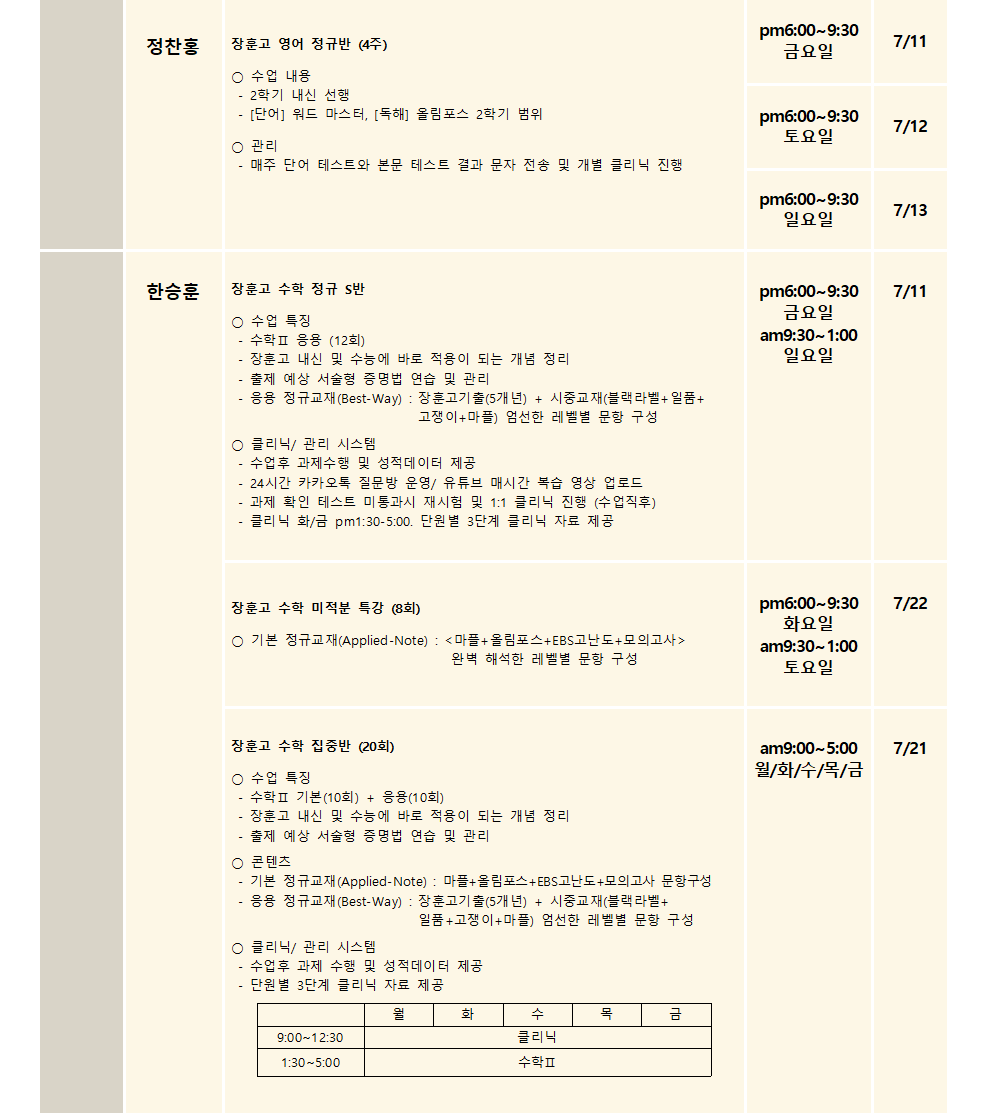 정찬홍

장훈고 영어 정규반 (4주)

○ 수업 내용
- 2학기 내신 선행
- [단어] 워드 마스터, [독해] 올림포스 2학기 범위

○ 관리
- 매주 단어 테스트와 본문 테스트 결과 문자 전송 및 개별 클리닉 진행

pm6:00~9:30 금요일 7/11

pm6:00~9:30 토요일 7/12

pm6:00~9:30 일요일 7/13

한승훈

장훈고 수학 정규 S반

○ 수업 특징
- 수학Ⅱ 응용 (12회)
- 장훈고 내신 및 수능에 바로 적용이 되는 개념 정리
- 출제 예상 서술형 증명법 연습 및 관리
- 응용 정규교재(Best-Way) : 장훈고기출(5개년) + 시중교재(블랙라벨+일품+고쟁이+마플) 엄선한 레벨별 문항 구성

○ 클리닉/ 관리 시스템
- 수업후 과제수행 및 성적데이터 제공
- 24시간 카카오톡 질문방 운영/ 유튜브 매시간 복습 영상 업로드
- 과제 확인 테스트 미통과시 재시험 및 1:1 클리닉 진행 (수업직후)
- 클리닉 화/금 pm1:30-5:00. 단원별 3단계 클리닉 자료 제공

pm6:00~9:30 금요일 am9:30~1:00 일요일 7/11

장훈고 수학 미적분 특강 (8회)

○ 기본 정규교재(Applied-Note) : <마플+올림포스+EBS고난도+모의고사> 완벽 해석한 레벨별 문항 구성

pm6:00~9:30 화요일 am9:30~1:00 토요일 7/22

장훈고 수학 집중반 (20회)

○ 수업 특징
- 수학Ⅱ 기본(10회) + 응용(10회)
- 장훈고 내신 및 수능에 바로 적용이 되는 개념 정리
- 출제 예상 서술형 증명법 연습 및 관리

○ 콘텐츠
- 기본 정규교재(Applied-Note) : 마플+올림포스+EBS고난도+모의고사 문항구성
- 응용 정규교재(Best-Way) : 장훈고기출(5개년) + 시중교재(블랙라벨+일품+고쟁이+마플) 엄선한 레벨별 문항 구성

○ 클리닉/ 관리 시스템
- 수업후 과제 수행 및 성적데이터 제공
- 단원별 3단계 클리닉 자료 제공

| | 월 | 화 | 수 | 목 | 금 |
|---|---|---|---|---|---|
| 9:00~12:30 | 클리닉 | | | | |
| 1:30~5:00 | 수학Ⅱ | | | | |

am9:00~5:00 월/화/수/목/금 7/21